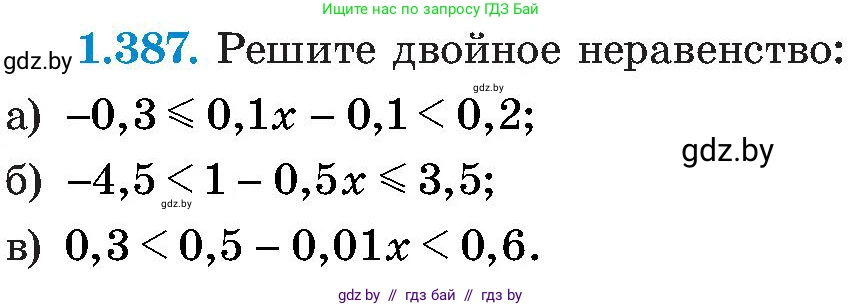 Ищите нас по запросу ГДЗ Бай

gdz.by **1.387.** Решите двойное неравенство:

gdz.by

а) $-0,3 \leqslant 0,1x - 0,1 < 0,2$;

gdz.by

б) $-4,5 < 1 - 0,5x \leqslant 3,5$;

gdz.by

в) $0,3 < 0,5 - 0,01x < 0,6$.

gdz by // гдз бай // гдз by